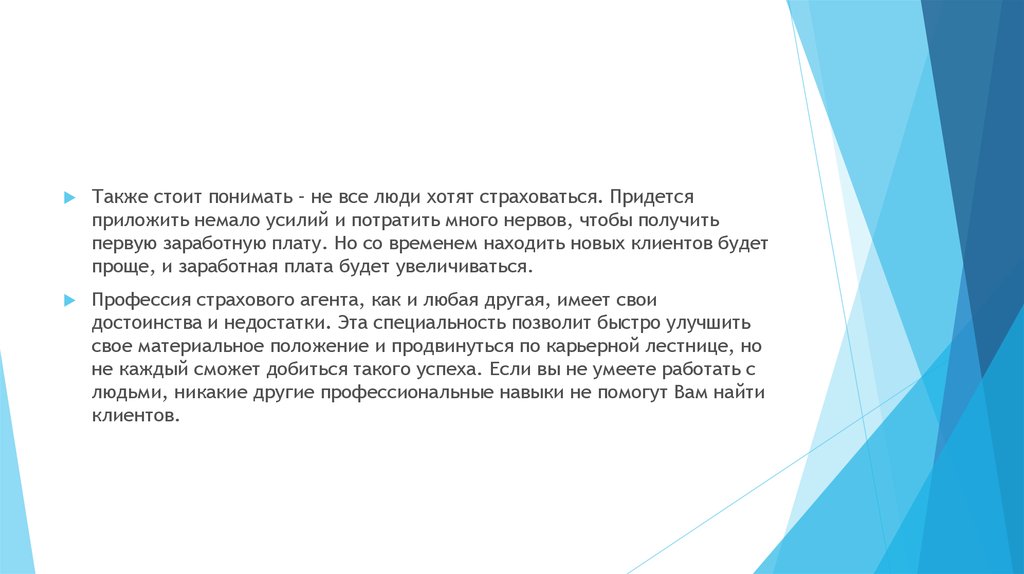 Также стоит понимать - не все люди хотят страховаться. Придется приложить немало усилий и потратить много нервов, чтобы получить первую заработную плату. Но со временем находить новых клиентов будет проще, и заработная плата будет увеличиваться.

Профессия страхового агента, как и любая другая, имеет свои достоинства и недостатки. Эта специальность позволит быстро улучшить свое материальное положение и продвинуться по карьерной лестнице, но не каждый сможет добиться такого успеха. Если вы не умеете работать с людьми, никакие другие профессиональные навыки не помогут Вам найти клиентов.